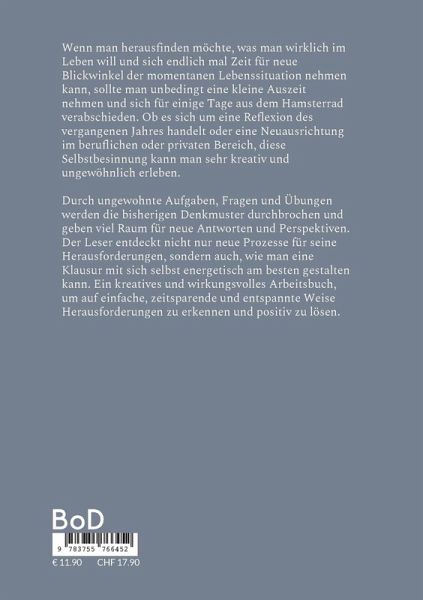 Wenn man herausfinden möchte, was man wirklich im Leben will und sich endlich mal Zeit für neue Blickwinkel der momentanen Lebenssituation nehmen kann, sollte man unbedingt eine kleine Auszeit nehmen und sich für einige Tage aus dem Hamsterrad verabschieden. Ob es sich um eine Reflexion des vergangenen Jahres handelt oder eine Neuausrichtung im beruflichen oder privaten Bereich, diese Selbstbesinnung kann man sehr kreativ und ungewöhnlich erleben.

Durch ungewohnte Aufgaben, Fragen und Übungen werden die bisherigen Denkmuster durchbrochen und geben viel Raum für neue Antworten und Perspektiven. Der Leser entdeckt nicht nur neue Prozesse für seine Herausforderungen, sondern auch, wie man eine Klausur mit sich selbst energetisch am besten gestalten kann. Ein kreatives und wirkungsvolles Arbeitsbuch, um auf einfache, zeitsparende und entspannte Weise Herausforderungen zu erkennen und positiv zu lösen.

BoD

9 783755 766452

€ 11.90 CHF 17.90